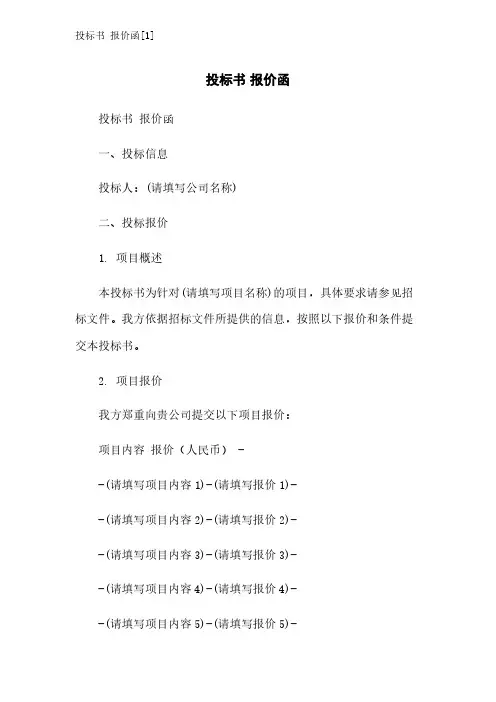 投标书 报价函[1]

投标书 报价函

投标书 报价函

一、投标信息

投标人：(请填写公司名称)

二、投标报价

1. 项目概述

本投标书为针对(请填写项目名称)的项目，具体要求请参见招标文件。我方依据招标文件所提供的信息，按照以下报价和条件提交本投标书。

2. 项目报价

我方郑重向贵公司提交以下项目报价：

项目内容 报价（人民币） -

-(请填写项目内容 1)-(请填写报价 1)-

-(请填写项目内容 2)-(请填写报价 2)-

-(请填写项目内容 3)-(请填写报价 3)-

-(请填写项目内容 4)-(请填写报价 4)-

-(请填写项目内容 5)-(请填写报价 5)-